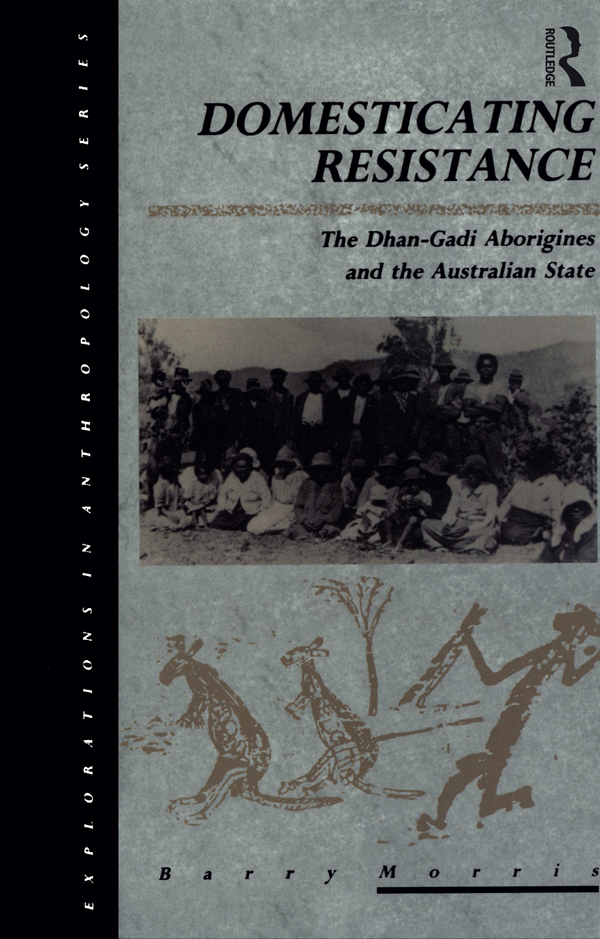 EXPLORATIONS IN ANTHROPOLOGY SERIES

ROUTLEDGE

DOMESTICATING RESISTANCE

The Dhan-Gadi Aborigines and the Australian State

Barry Morris